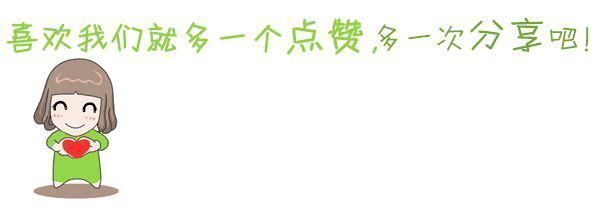 喜欢我们就多一个点赞,多一次分享吧!